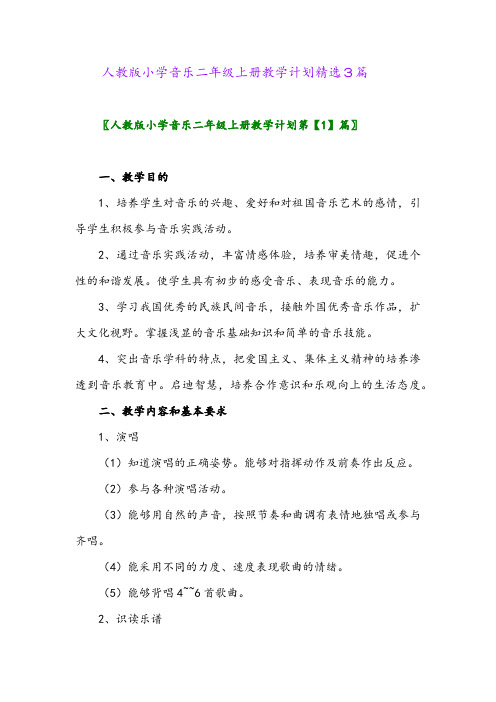 人教版小学音乐二年级上册教学计划精选3篇

〖人教版小学音乐二年级上册教学计划第【1】篇〗

一、教学目的

1、培养学生对音乐的兴趣、爱好和对祖国音乐艺术的感情，引导学生积极参与音乐实践活动。

2、通过音乐实践活动，丰富情感体验，培养审美情趣，促进个性的和谐发展。使学生具有初步的感受音乐、表现音乐的能力。

3、学习我国优秀的民族民间音乐，接触外国优秀音乐作品，扩大文化视野。掌握浅显的音乐基础知识和简单的音乐技能。

4、突出音乐学科的特点，把爱国主义、集体主义精神的培养渗透到音乐教育中。启迪智慧，培养合作意识和乐观向上的生活态度。

二、教学内容和基本要求

1、演唱

（1）知道演唱的正确姿势。能够对指挥动作及前奏作出反应。

（2）参与各种演唱活动。

（3）能够用自然的声音，按照节奏和曲调有表情地独唱或参与齐唱。

（4）能采用不同的力度、速度表现歌曲的情绪。

（5）能够背唱4~~6首歌曲。

2、识读乐谱